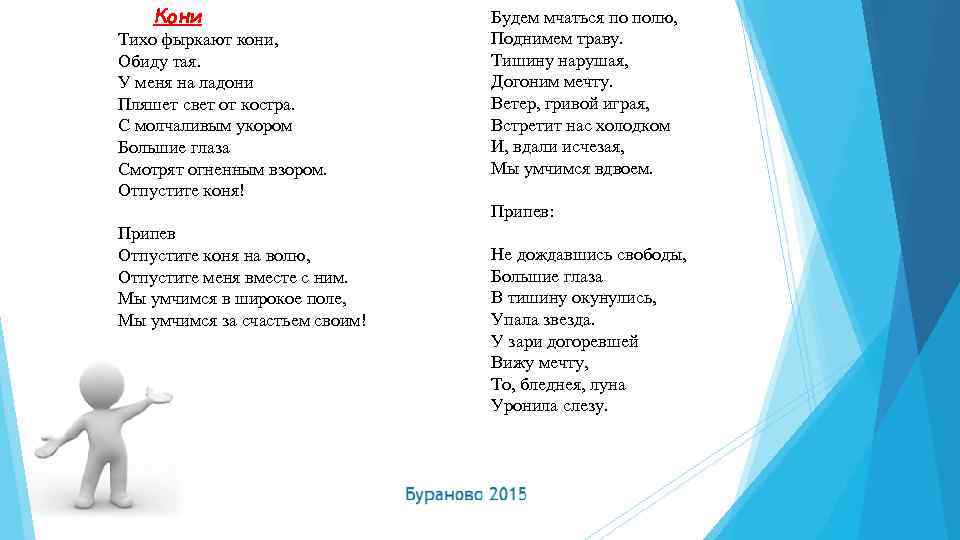 Кони
Тихо фыркают кони,
Обиду тая.
У меня на ладони
Пляшет свет от костра.
С молчаливым укором
Большие глаза
Смотрят огненным взором.
Отпустите коня!

Припев
Отпустите коня на волю,
Отпустите меня вместе с ним.
Мы умчимся в широкое поле,
Мы умчимся за счастьем своим!

Будем мчаться по полю,
Поднимем траву.
Тишину нарушая,
Догоним мечту.
Ветер, гривой играя,
Встретит нас холодком
И, вдали исчезая,
Мы умчимся вдвоем.

Припев:

Не дождавшись свободы,
Большие глаза
В тишину окунулись,
Упала звезда.
У зари догоревшей
Вижу мечту,
То, бледнея, луна
Уронила слезу.

Бураново 2015